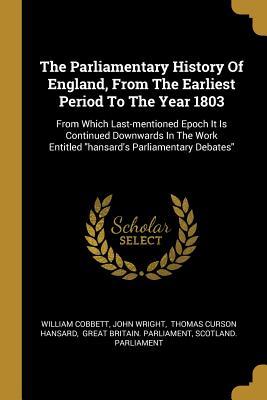 The Parliamentary History Of England, From The Earliest Period To The Year 1803

From Which Last-mentioned Epoch It Is Continued Downwards In The Work Entitled "hansard's Parliamentary Debates"

Scholar SELECT

WILLIAM COBBETT, JOHN WRIGHT, THOMAS CURSON HANSARD, GREAT BRITAIN. PARLIAMENT, SCOTLAND. PARLIAMENT